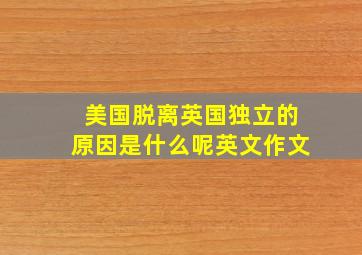 美国脱离英国独立的原因是什么呢英文作文